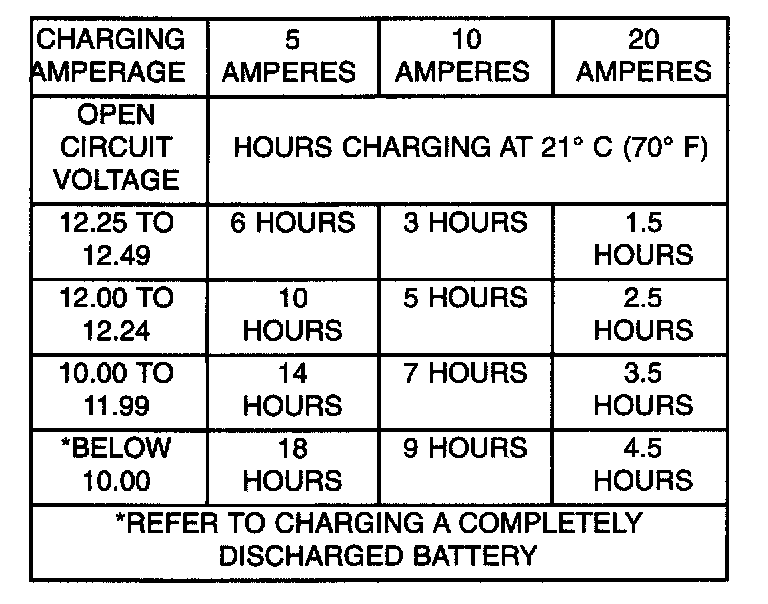 | CHARGING AMPERAGE | 5 AMPERES | 10 AMPERES | 20 AMPERES |
|---|---|---|---|
| OPEN CIRCUIT VOLTAGE | HOURS CHARGING AT 21° C (70° F) | | |
| 12.25 TO 12.49 | 6 HOURS | 3 HOURS | 1.5 HOURS |
| 12.00 TO 12.24 | 10 HOURS | 5 HOURS | 2.5 HOURS |
| 10.00 TO 11.99 | 14 HOURS | 7 HOURS | 3.5 HOURS |
| *BELOW 10.00 | 18 HOURS | 9 HOURS | 4.5 HOURS |
| *REFER TO CHARGING A COMPLETELY DISCHARGED BATTERY | | | |